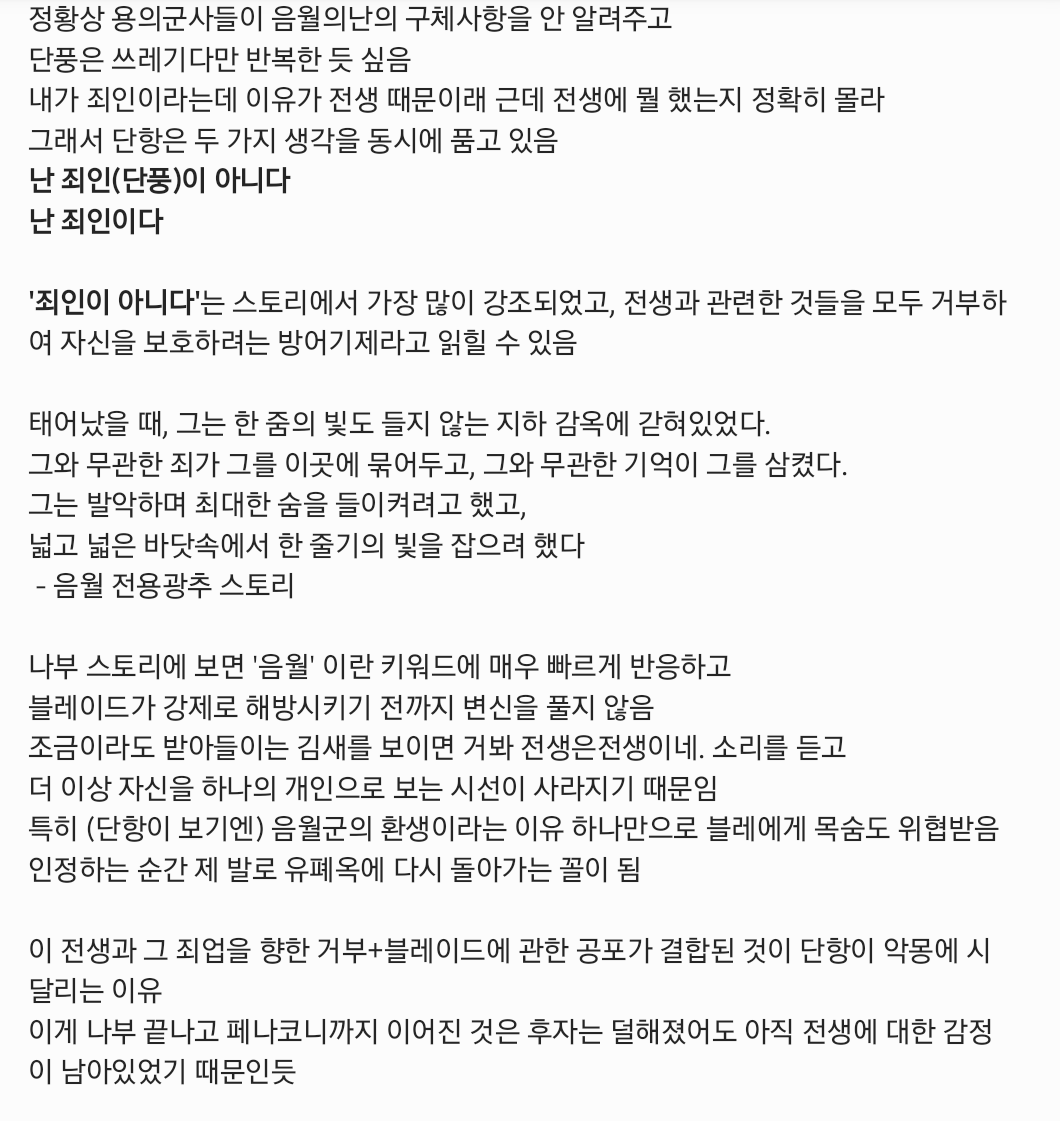 정황상 용의군사들이 음월의난의 구체사항을 안 알려주고
단풍은 쓰레기다만 반복한 듯 싶음
내가 죄인이라는데 이유가 전생 때문이래 근데 전생에 뭘 했는지 정확히 몰라
그래서 단항은 두 가지 생각을 동시에 품고 있음
난 죄인(단풍)이 아니다
난 죄인이다

'죄인이 아니다'는 스토리에서 가장 많이 강조되었고, 전생과 관련한 것들을 모두 거부하여 자신을 보호하려는 방어기제라고 읽힐 수 있음

태어났을 때, 그는 한 줌의 빛도 들지 않는 지하 감옥에 갇혀있었다.
그와 무관한 죄가 그를 이곳에 묶어두고, 그와 무관한 기억이 그를 삼켰다.
그는 발악하며 최대한 숨을 들이켜려고 했고,
넓고 넓은 바닷속에서 한 줄기의 빛을 잡으려 했다
- 음월 전용광추 스토리

나부 스토리에 보면 '음월' 이란 키워드에 매우 빠르게 반응하고
블레이드가 강제로 해방시키기 전까지 변신을 풀지 않음
조금이라도 받아들이는 김새를 보이면 거봐 전생은전생이네. 소리를 듣고
더 이상 자신을 하나의 개인으로 보는 시선이 사라지기 때문임
특히 (단항이 보기엔) 음월군의 환생이라는 이유 하나만으로 블레에게 목숨도 위협받음
인정하는 순간 제 발로 유폐옥에 다시 돌아가는 꼴이 됨

이 전생과 그 죄업을 향한 거부+블레이드에 관한 공포가 결합된 것이 단항이 악몽에 시달리는 이유
이게 나부 끝나고 페나코니까지 이어진 것은 후자는 덜해졌어도 아직 전생에 대한 감정이 남아있었기 때문인듯